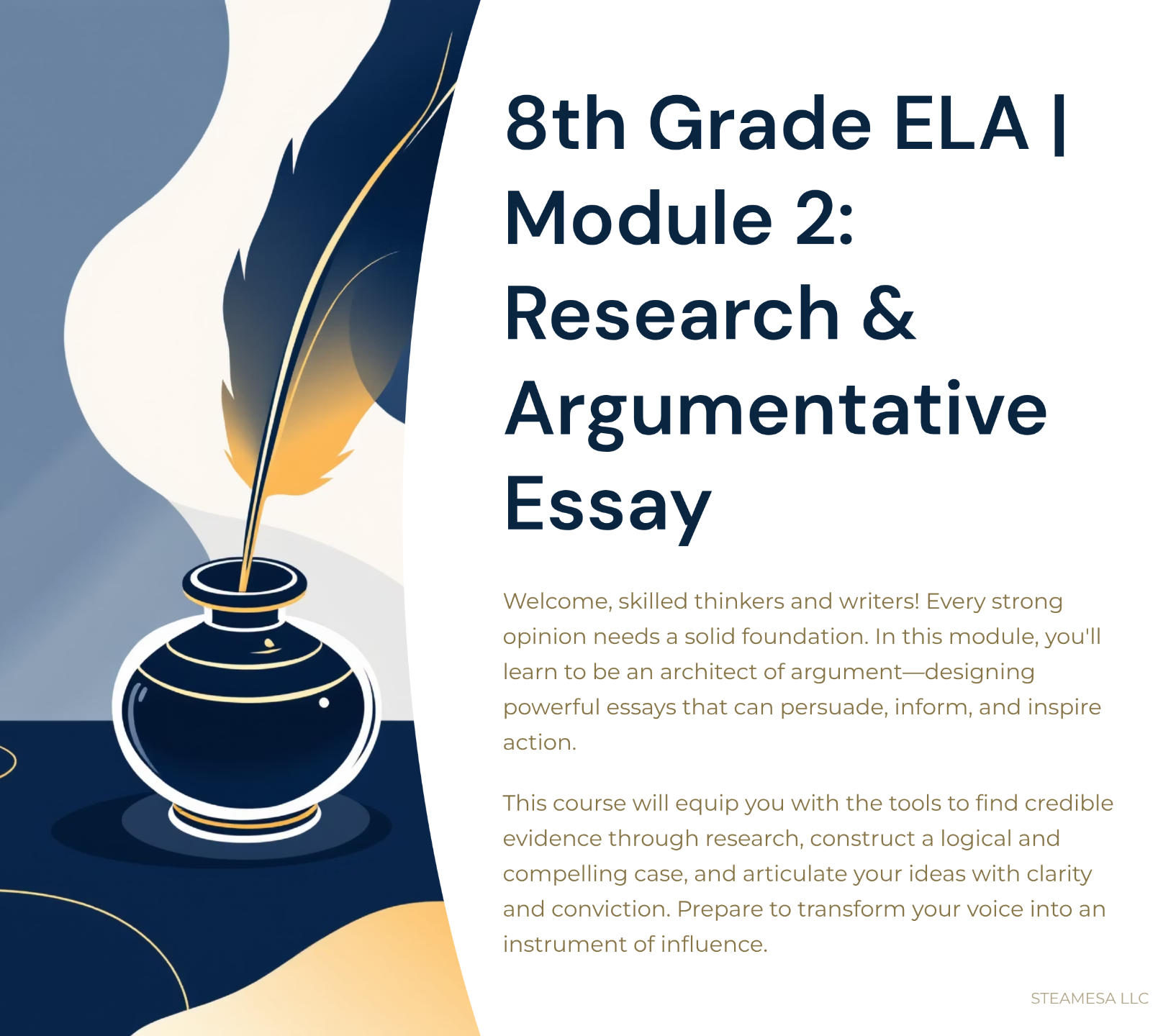 8th Grade ELA | Module 2: Research & Argumentative Essay

Welcome, skilled thinkers and writers! Every strong opinion needs a solid foundation. In this module, you'll learn to be an architect of argument—designing powerful essays that can persuade, inform, and inspire action.

This course will equip you with the tools to find credible evidence through research, construct a logical and compelling case, and articulate your ideas with clarity and conviction. Prepare to transform your voice into an instrument of influence.

STEAMESA LLC